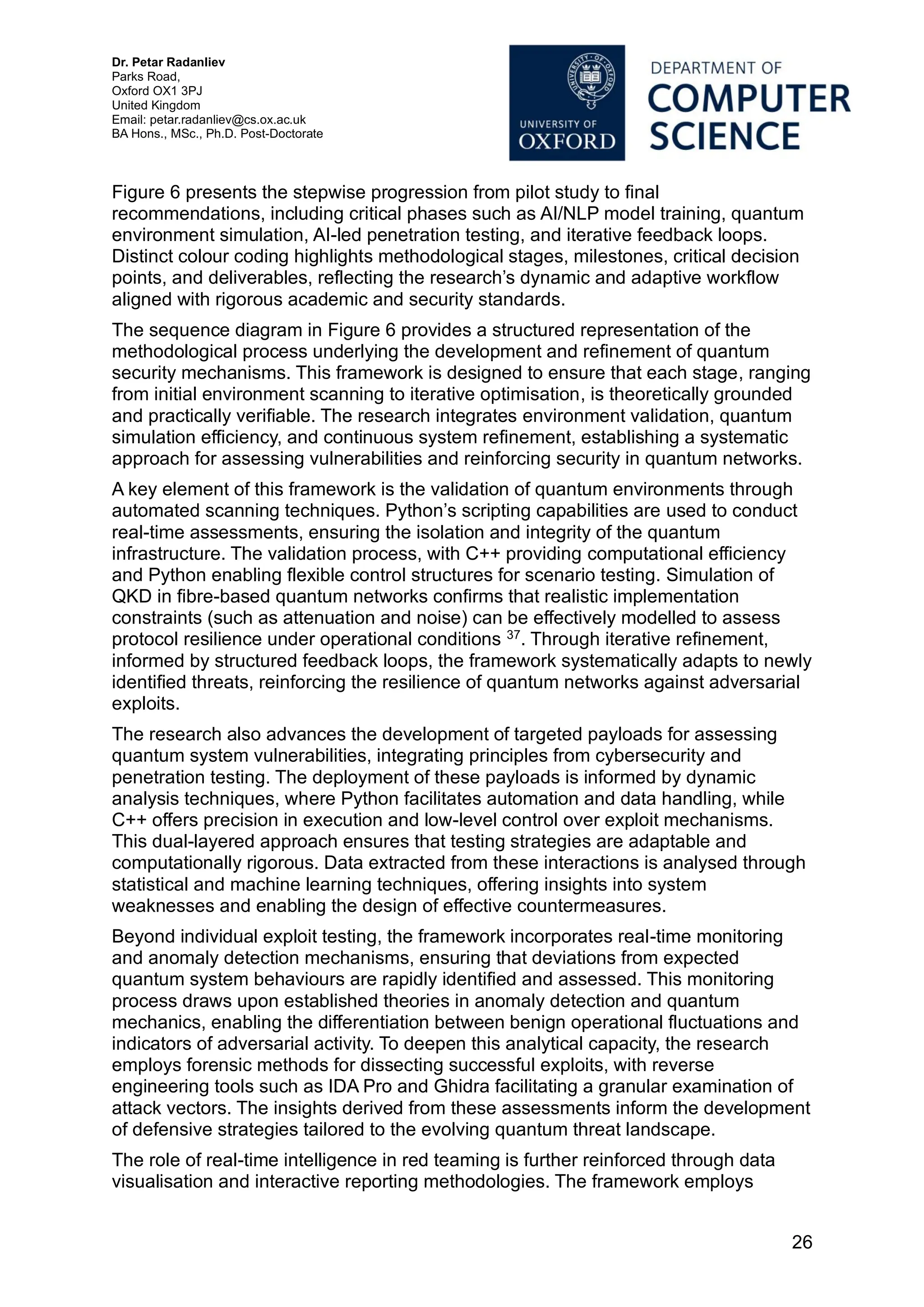 Dr. Petar Radanliev
Parks Road,
Oxford OX1 3PJ
United Kingdom
Email: petar.radanliev@cs.ox.ac.uk
BA Hons., MSc., Ph.D. Post-Doctorate

UNIVERSITY OF OXFORD

DEPARTMENT OF COMPUTER SCIENCE

Figure 6 presents the stepwise progression from pilot study to final recommendations, including critical phases such as AI/NLP model training, quantum environment simulation, AI-led penetration testing, and iterative feedback loops. Distinct colour coding highlights methodological stages, milestones, critical decision points, and deliverables, reflecting the research's dynamic and adaptive workflow aligned with rigorous academic and security standards.

The sequence diagram in Figure 6 provides a structured representation of the methodological process underlying the development and refinement of quantum security mechanisms. This framework is designed to ensure that each stage, ranging from initial environment scanning to iterative optimisation, is theoretically grounded and practically verifiable. The research integrates environment validation, quantum simulation efficiency, and continuous system refinement, establishing a systematic approach for assessing vulnerabilities and reinforcing security in quantum networks.

A key element of this framework is the validation of quantum environments through automated scanning techniques. Python's scripting capabilities are used to conduct real-time assessments, ensuring the isolation and integrity of the quantum infrastructure. The validation process, with C++ providing computational efficiency and Python enabling flexible control structures for scenario testing. Simulation of QKD in fibre-based quantum networks confirms that realistic implementation constraints (such as attenuation and noise) can be effectively modelled to assess protocol resilience under operational conditions $^{37}$. Through iterative refinement, informed by structured feedback loops, the framework systematically adapts to newly identified threats, reinforcing the resilience of quantum networks against adversarial exploits.

The research also advances the development of targeted payloads for assessing quantum system vulnerabilities, integrating principles from cybersecurity and penetration testing. The deployment of these payloads is informed by dynamic analysis techniques, where Python facilitates automation and data handling, while C++ offers precision in execution and low-level control over exploit mechanisms. This dual-layered approach ensures that testing strategies are adaptable and computationally rigorous. Data extracted from these interactions is analysed through statistical and machine learning techniques, offering insights into system weaknesses and enabling the design of effective countermeasures.

Beyond individual exploit testing, the framework incorporates real-time monitoring and anomaly detection mechanisms, ensuring that deviations from expected quantum system behaviours are rapidly identified and assessed. This monitoring process draws upon established theories in anomaly detection and quantum mechanics, enabling the differentiation between benign operational fluctuations and indicators of adversarial activity. To deepen this analytical capacity, the research employs forensic methods for dissecting successful exploits, with reverse engineering tools such as IDA Pro and Ghidra facilitating a granular examination of attack vectors. The insights derived from these assessments inform the development of defensive strategies tailored to the evolving quantum threat landscape.

The role of real-time intelligence in red teaming is further reinforced through data visualisation and interactive reporting methodologies. The framework employs

26